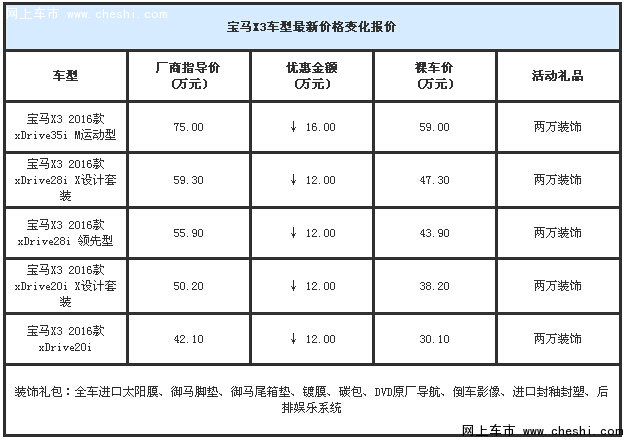 网上车市 www.cheshi.com

宝马X3车型最新价格变化报价

| 车型 | 厂商指导价 (万元) | 优惠金额 (万元) | 裸车价 (万元) | 活动礼品 |
|---|---|---|---|---|
| 宝马X3 2016款 xDrive35i M运动型 | 75.00 | ↓ 16.00 | 59.00 | 两万装饰 |
| 宝马X3 2016款 xDrive28i X设计套装 | 59.30 | ↓ 12.00 | 47.30 | 两万装饰 |
| 宝马X3 2016款 xDrive28i 领先型 | 55.90 | ↓ 12.00 | 43.90 | 两万装饰 |
| 宝马X3 2016款 xDrive20i X设计套装 | 50.20 | ↓ 12.00 | 38.20 | 两万装饰 |
| 宝马X3 2016款 xDrive20i | 42.10 | ↓ 12.00 | 30.10 | 两万装饰 |

装饰礼包：全车进口太阳膜、御马脚垫、御马尾箱垫、镀膜、碳包、DVD原厂导航、倒车影像、进口封釉封塑、后排娱乐系统

网上车市 www.cheshi.com